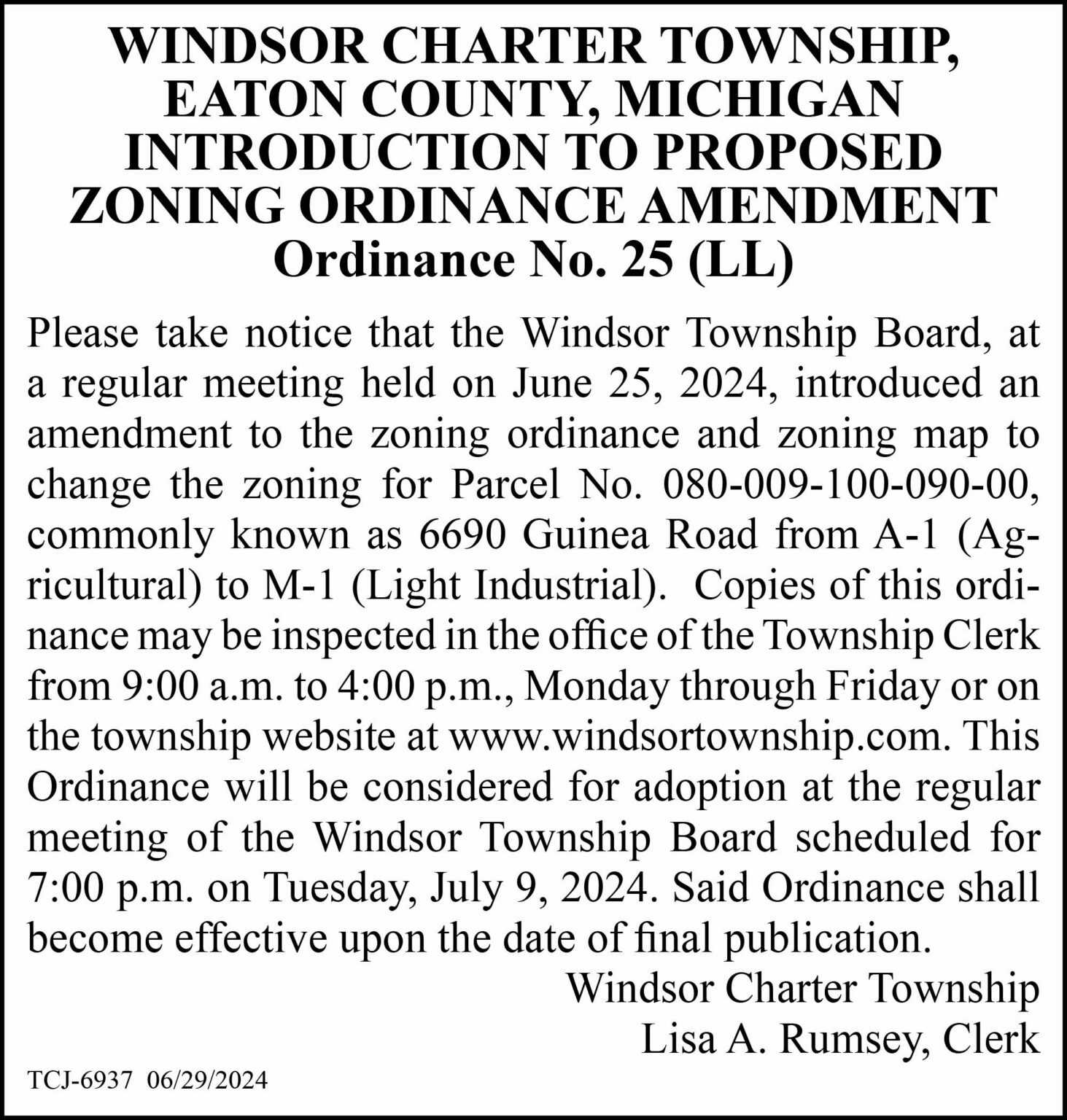 WINDSOR CHARTER TOWNSHIP, EATON COUNTY, MICHIGAN INTRODUCTION TO PROPOSED ZONING ORDINANCE AMENDMENT
Ordinance No. 25 (LL)

Please take notice that the Windsor Township Board, at a regular meeting held on June 25, 2024, introduced an amendment to the zoning ordinance and zoning map to change the zoning for Parcel No. 080-009-100-090-00, commonly known as 6690 Guinea Road from A-1 (Agricultural) to M-1 (Light Industrial). Copies of this ordinance may be inspected in the office of the Township Clerk from 9:00 a.m. to 4:00 p.m., Monday through Friday or on the township website at www.windsortownship.com. This Ordinance will be considered for adoption at the regular meeting of the Windsor Township Board scheduled for 7:00 p.m. on Tuesday, July 9, 2024. Said Ordinance shall become effective upon the date of final publication.

Windsor Charter Township
Lisa A. Rumsey, Clerk

TCJ-6937 06/29/2024